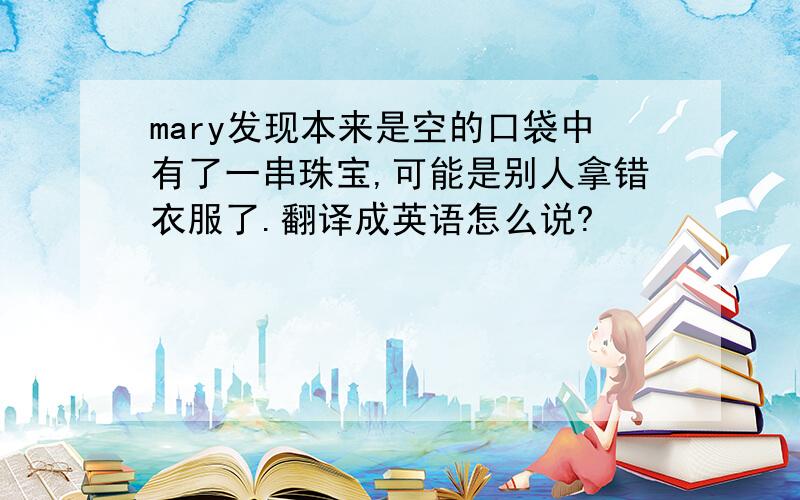 mary发现本来是空的口袋中有了一串珠宝,可能是别人拿错衣服了.翻译成英语怎么说?